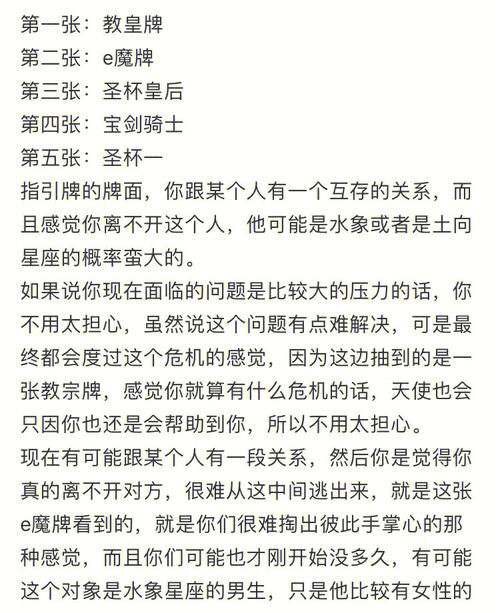 第一张：教皇牌
第二张：e魔牌
第三张：圣杯皇后
第四张：宝剑骑士
第五张：圣杯一
指引牌的牌面，你跟某个人有一个互存的关系，而且感觉你离不开这个人，他可能是水象或者是土向星座的概率蛮大的。
如果说你现在面临的问题是比较大的压力的话，你不用太担心，虽然说这个问题有点难解决，可是最终都会度过这个危机的感觉，因为这边抽到的是一张教宗牌，感觉你就算有什么危机的话，天使也会只因你也还是会帮助到你，所以不用太担心。
现在有可能跟某个人有一段关系，然后你是觉得你真的离不开对方，很难从这中间逃出来，就是这张e魔牌看到的，就是你们很难掏出彼此手掌心的那种感觉，而且你们可能也才刚开始没多久，有可能这个对象是水象星座的男生，只是他比较有女性的